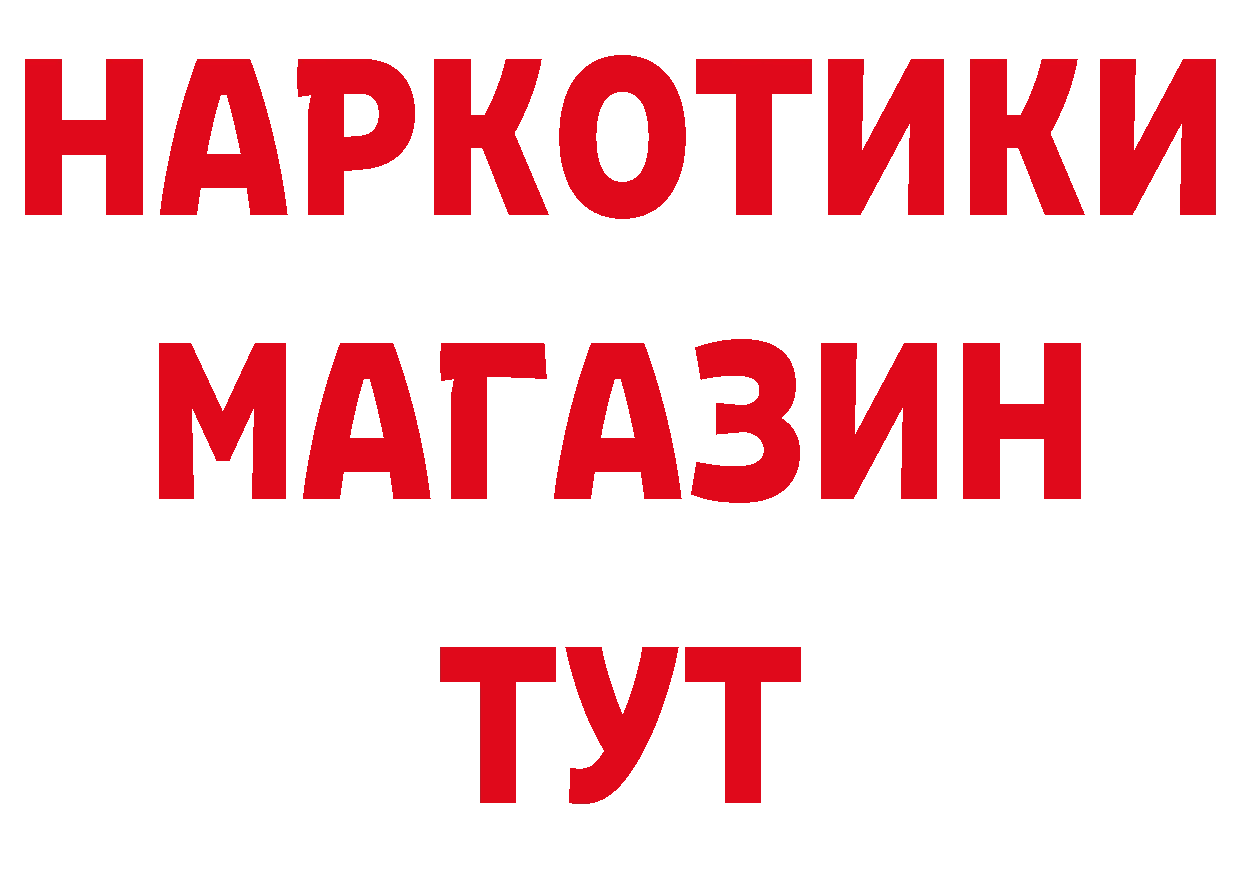 НАРКОТИКИ
МАГАЗИН
ТУТ